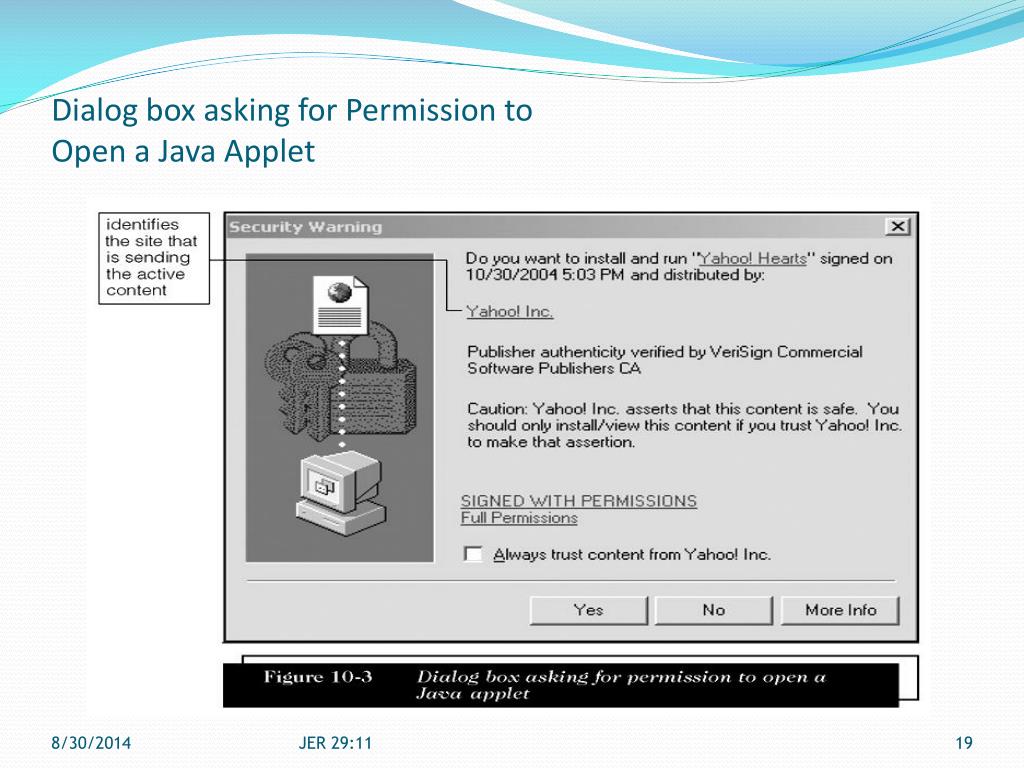 Dialog box asking for Permission to Open a Java Applet

identifies the site that is sending the active content

Security Warning

Do you want to install and run "Yahoo! Hearts" signed on 10/30/2004 5:03 PM and distributed by:

Yahoo! Inc.

Publisher authenticity verified by VeriSign Commercial Software Publishers CA

Caution: Yahoo! Inc. asserts that this content is safe. You should only install/view this content if you trust Yahoo! Inc. to make that assertion.

SIGNED WITH PERMISSIONS
Full Permissions

Always trust content from Yahoo! Inc.

Yes

No

More Info

Figure 10-3 Dialog box asking for permission to open a Java applet

8/30/2014

JER 29:11

19